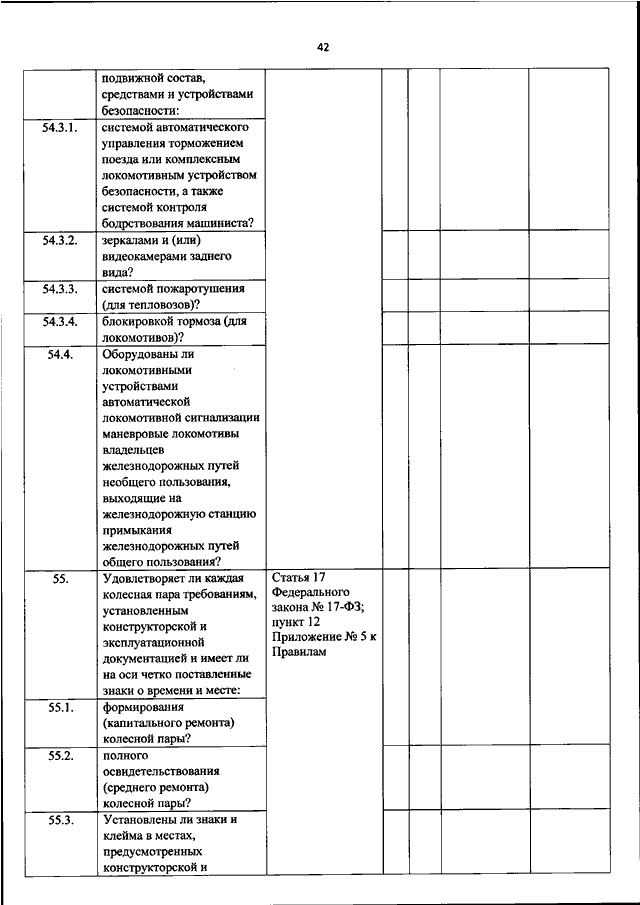 42

| | | | | | | |
|---|---|---|---|---|---|---|
| | подвижной состав, средствами и устройствами безопасности: | | | | | |
| 54.3.1. | системой автоматического управления торможением поезда или комплексным локомотивным устройством безопасности, а также системой контроля бодрствования машиниста? | | | | | |
| 54.3.2. | зеркалами и (или) видеокамерами заднего вида? | | | | | |
| 54.3.3. | системой пожаротушения (для тепловозов)? | | | | | |
| 54.3.4. | блокировкой тормоза (для локомотивов)? | | | | | |
| 54.4. | Оборудованы ли локомотивными устройствами автоматической локомотивной сигнализации маневровые локомотивы владельцев железнодорожных путей необщего пользования, выходящие на железнодорожную станцию примыкания железнодорожных путей общего пользования? | | | | | |
| 55. | Удовлетворяет ли каждая колесная пара требованиям, установленным конструкторской и эксплуатационной документацией и имеет ли на оси четко поставленные знаки о времени и месте: | Статья 17 Федерального закона № 17-ФЗ; пункт 12 Приложение № 5 к Правилам | | | | |
| 55.1. | формирования (капитального ремонта) колесной пары? | | | | | |
| 55.2. | полного освидетельствования (среднего ремонта) колесной пары? | | | | | |
| 55.3. | Установлены ли знаки и клейма в местах, предусмотренных конструкторской и | | | | | |